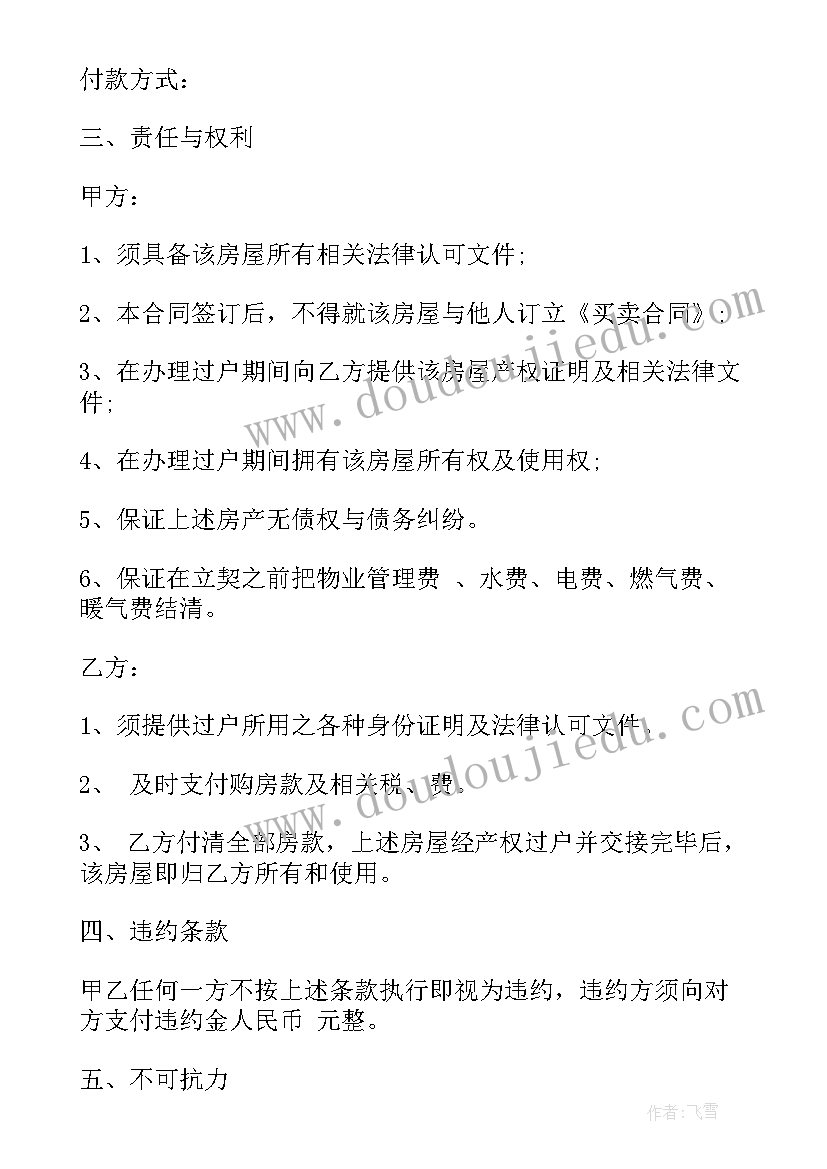 付款方式：

三、责任与权利

甲方：

1、须具备该房屋所有相关法律认可文件;

2、本合同签订后，不得就该房屋与他人订立《买卖合同》;

3、在办理过户期间向乙方提供该房屋产权证明及相关法律文件;

4、在办理过户期间拥有该房屋所有权及使用权;

5、保证上述房产无债权与债务纠纷。

6、保证在立契之前把物业管理费 、水费、电费、燃气费、暖气费结清。

乙方：

1、须提供过户所用之各种身份证明及法律认可文件。

2、 及时支付购房款及相关税、费。

3、 乙方付清全部房款，上述房屋经产权过户并交接完毕后，该房屋即归乙方所有和使用。

四、违约条款

甲乙任何一方不按上述条款执行即视为违约，违约方须向对方支付违约金人民币 元整。

五、不可抗力

www.doudoujiedu.com

www.doudoujiedu.com

作者：飞雪